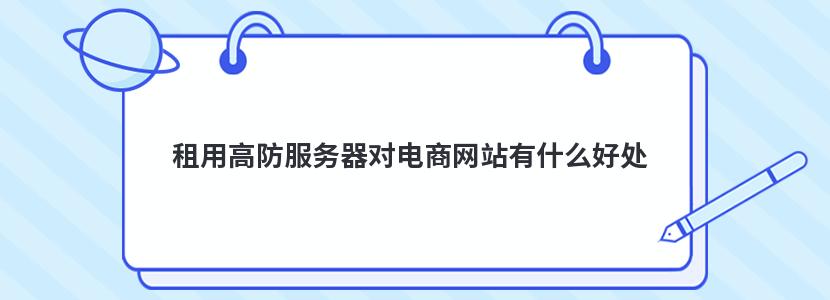 租用高防服务器对电商网站有什么好处